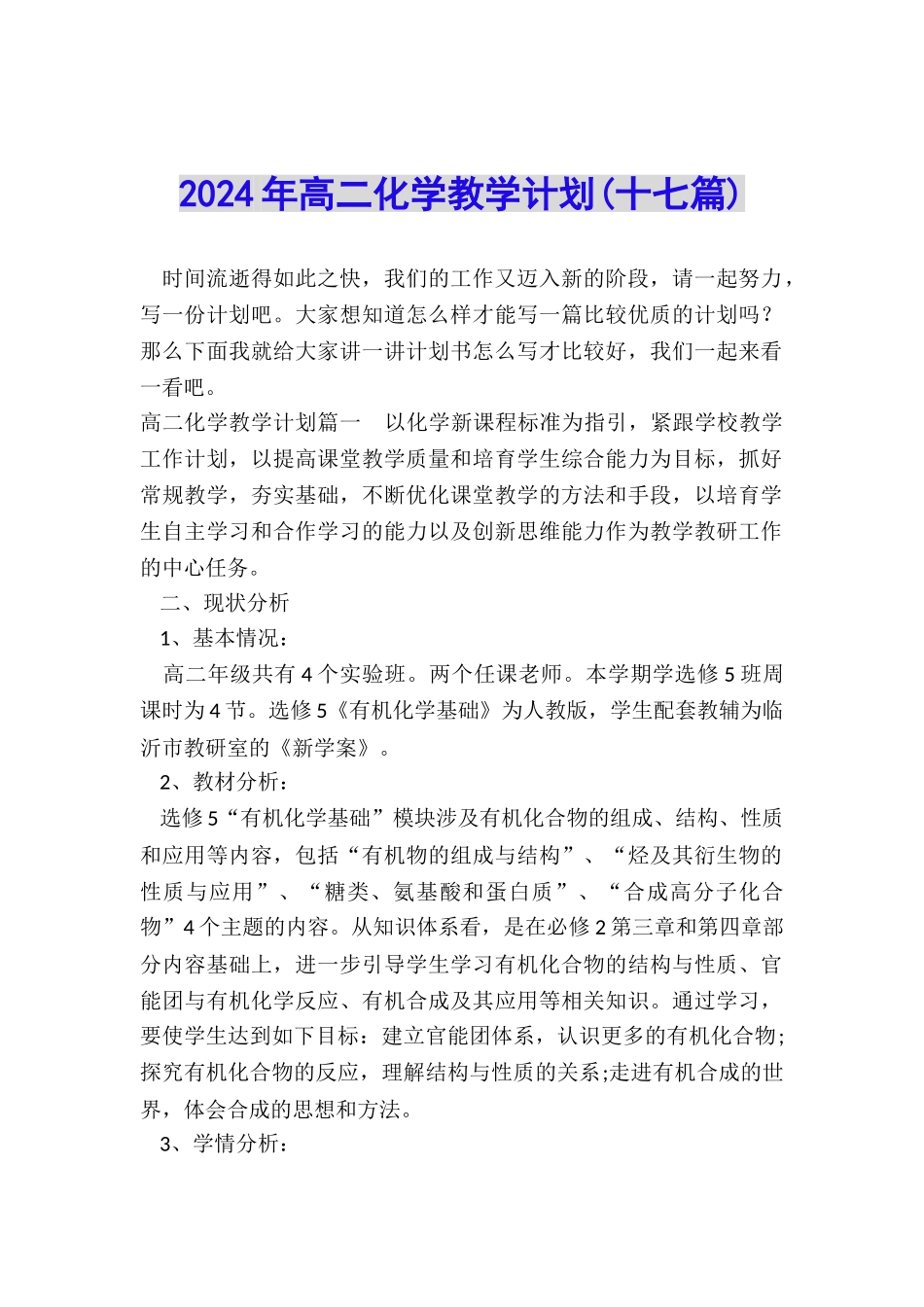 2024年高二化学教学计划(十七篇)

时间流逝得如此之快，我们的工作又迈入新的阶段，请一起努力，写一份计划吧。大家想知道怎么样才能写一篇比较优质的计划吗？那么下面我就给大家讲一讲计划书怎么写才比较好，我们一起来看一看吧。

高二化学教学计划篇一 以化学新课程标准为指引，紧跟学校教学工作计划，以提高课堂教学质量和培育学生综合能力为目标，抓好常规教学，夯实基础，不断优化课堂教学的方法和手段，以培育学生自主学习和合作学习的能力以及创新思维能力作为教学教研工作的中心任务。

二、现状分析

1、基本情况：

高二年级共有4个实验班。两个任课老师。本学期学选修5班周课时为4节。选修5《有机化学基础》为人教版，学生配套教辅为临沂市教研室的《新学案》。

2、教材分析：

选修5“有机化学基础”模块涉及有机化合物的组成、结构、性质和应用等内容，包括“有机物的组成与结构”、“烃及其衍生物的性质与应用”、“糖类、氨基酸和蛋白质”、“合成高分子化合物”4个主题的内容。从知识体系看，是在必修2第三章和第四章部分内容基础上，进一步引导学生学习有机化合物的结构与性质、官能团与有机化学反应、有机合成及其应用等相关知识。通过学习，要使学生达到如下目标：建立官能团体系，认识更多的有机化合物;探究有机化合物的反应，理解结构与性质的关系;走进有机合成的世界，体会合成的思想和方法。

3、学情分析：